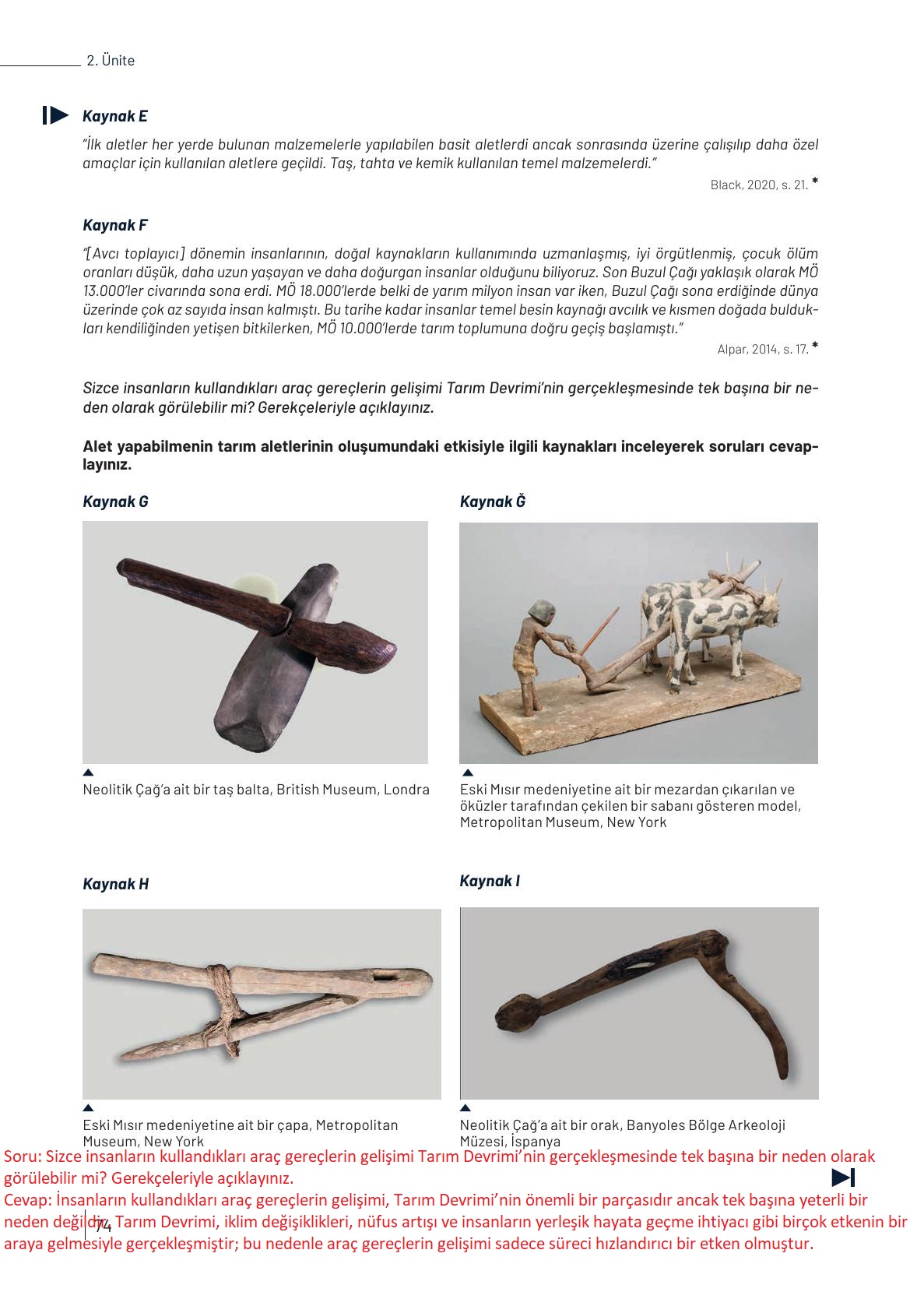 2. Ünite

Kaynak E

"İlk aletler her yerde bulunan malzemelerle yapılabilen basit aletlerdi ancak sonrasında üzerine çalışılıp daha özel amaçlar için kullanılan aletlere geçildi. Taş, tahta ve kemik kullanılan temel malzemelerdi."

Black, 2020, s. 21. *

Kaynak F

"[Avcı toplayıcı] dönemin insanlarının, doğal kaynakların kullanımında uzmanlaşmış, iyi örgütlenmiş, çocuk ölüm oranları düşük, daha uzun yaşayan ve daha doğurgan insanlar olduğunu biliyoruz. Son Buzul Çağı yaklaşık olarak MÖ 13.000'ler civarında sona erdi. MÖ 18.000'lerde belki de yarım milyon insan var iken, Buzul Çağı sona erdiğinde dünya üzerinde çok az sayıda insan kalmıştı. Bu tarihe kadar insanlar temel besin kaynağı avcılık ve kısmen doğada buldukları kendiliğinden yetişen bitkilerken, MÖ 10.000'lerde tarım toplumuna doğru geçiş başlamıştı."

Alpar, 2014, s. 17. *

Sizce insanların kullandıkları araç gereçlerin gelişimi Tarım Devrimi'nin gerçekleşmesinde tek başına bir neden olarak görülebilir mi? Gerekçeleriyle açıklayınız.

Alet yapabilmenin tarım aletlerinin oluşumundaki etkisiyle ilgili kaynakları inceleyerek soruları cevaplayınız.

Kaynak G

Neolitik Çağ'a ait bir taş balta, British Museum, Londra

Kaynak Ğ

Eski Mısır medeniyetine ait bir mezardan çıkarılan ve öküzler tarafından çekilen bir sabanı gösteren model, Metropolitan Museum, New York

Kaynak H

Eski Mısır medeniyetine ait bir çapa, Metropolitan Museum, New York

Kaynak I

Neolitik Çağ'a ait bir orak, Banyoles Bölge Arkeoloji Müzesi, İspanya

Soru: Sizce insanların kullandıkları araç gereçlerin gelişimi Tarım Devrimi'nin gerçekleşmesinde tek başına bir neden olarak görülebilir mi? Gerekçeleriyle açıklayınız.

Cevap: İnsanların kullandıkları araç gereçlerin gelişimi, Tarım Devrimi'nin önemli bir parçasıdır ancak tek başına yeterli bir neden değildir. Tarım Devrimi, iklim değişiklikleri, nüfus artışı ve insanların yerleşik hayata geçme ihtiyacı gibi birçok etkenin bir araya gelmesiyle gerçekleşmiştir; bu nedenle araç gereçlerin gelişimi sadece süreci hızlandırıcı bir etken olmuştur.

74